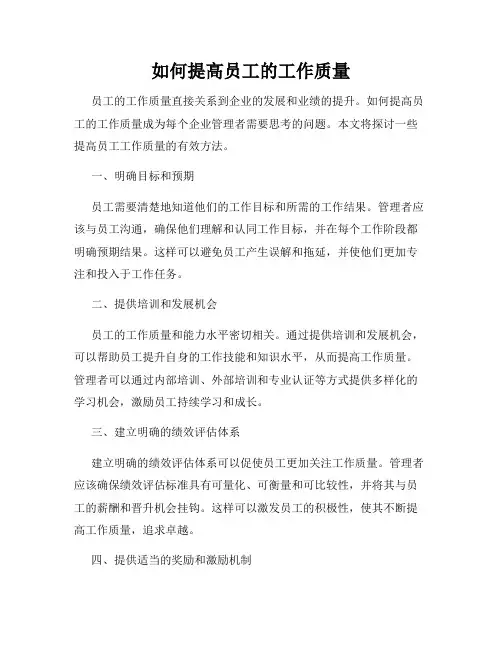 如何提高员工的工作质量

员工的工作质量直接关系到企业的发展和业绩的提升。如何提高员工的工作质量成为每个企业管理者需要思考的问题。本文将探讨一些提高员工工作质量的有效方法。

一、明确目标和预期

员工需要清楚地知道他们的工作目标和所需的工作结果。管理者应该与员工沟通，确保他们理解和认同工作目标，并在每个工作阶段都明确预期结果。这样可以避免员工产生误解和拖延，并使他们更加专注和投入于工作任务。

二、提供培训和发展机会

员工的工作质量和能力水平密切相关。通过提供培训和发展机会，可以帮助员工提升自身的工作技能和知识水平，从而提高工作质量。管理者可以通过内部培训、外部培训和专业认证等方式提供多样化的学习机会，激励员工持续学习和成长。

三、建立明确的绩效评估体系

建立明确的绩效评估体系可以促使员工更加关注工作质量。管理者应该确保绩效评估标准具有可量化、可衡量和可比较性，并将其与员工的薪酬和晋升机会挂钩。这样可以激发员工的积极性，使其不断提高工作质量，追求卓越。

四、提供适当的奖励和激励机制